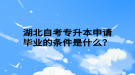 湖北自考专升本申请毕业的条件是什么?